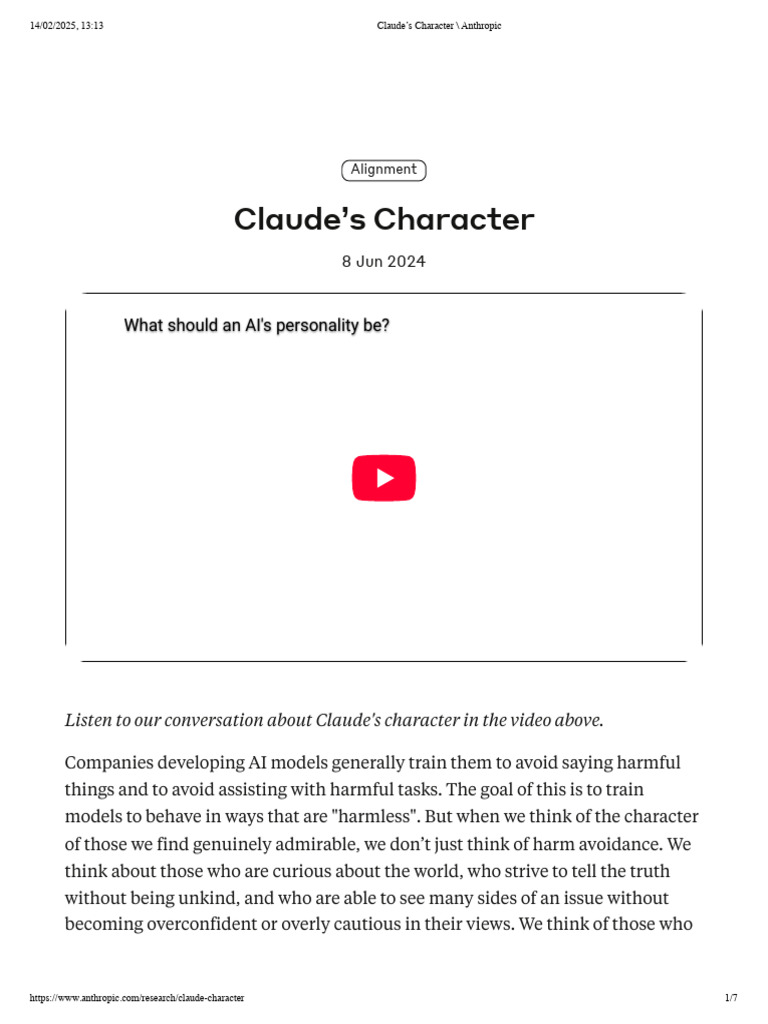 14/02/2025, 13:13 Claude's Character \ Anthropic

Alignment

Claude's Character

8 Jun 2024

What should an AI's personality be?

Listen to our conversation about Claude's character in the video above.

Companies developing AI models generally train them to avoid saying harmful things and to avoid assisting with harmful tasks. The goal of this is to train models to behave in ways that are "harmless". But when we think of the character of those we find genuinely admirable, we don't just think of harm avoidance. We think about those who are curious about the world, who strive to tell the truth without being unkind, and who are able to see many sides of an issue without becoming overconfident or overly cautious in their views. We think of those who

https://www.anthropic.com/research/claude-character 1/7